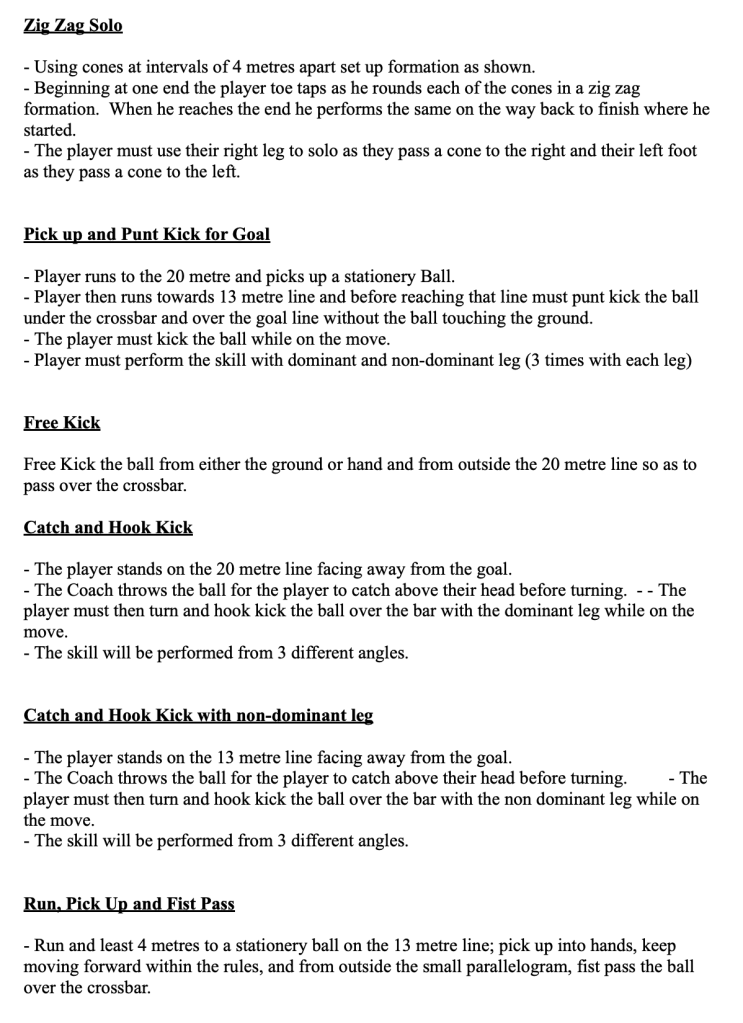 Zig Zag Solo

- Using cones at intervals of 4 metres apart set up formation as shown.
- Beginning at one end the player toe taps as he rounds each of the cones in a zig zag formation. When he reaches the end he performs the same on the way back to finish where he started.
- The player must use their right leg to solo as they pass a cone to the right and their left foot as they pass a cone to the left.

Pick up and Punt Kick for Goal

- Player runs to the 20 metre and picks up a stationery Ball.
- Player then runs towards 13 metre line and before reaching that line must punt kick the ball under the crossbar and over the goal line without the ball touching the ground.
- The player must kick the ball while on the move.
- Player must perform the skill with dominant and non-dominant leg (3 times with each leg)

Free Kick

Free Kick the ball from either the ground or hand and from outside the 20 metre line so as to pass over the crossbar.

Catch and Hook Kick

- The player stands on the 20 metre line facing away from the goal.
- The Coach throws the ball for the player to catch above their head before turning. - - The player must then turn and hook kick the ball over the bar with the dominant leg while on the move.
- The skill will be performed from 3 different angles.

Catch and Hook Kick with non-dominant leg

- The player stands on the 13 metre line facing away from the goal.
- The Coach throws the ball for the player to catch above their head before turning. - The player must then turn and hook kick the ball over the bar with the non dominant leg while on the move.
- The skill will be performed from 3 different angles.

Run, Pick Up and Fist Pass

- Run and least 4 metres to a stationery ball on the 13 metre line; pick up into hands, keep moving forward within the rules, and from outside the small parallelogram, fist pass the ball over the crossbar.